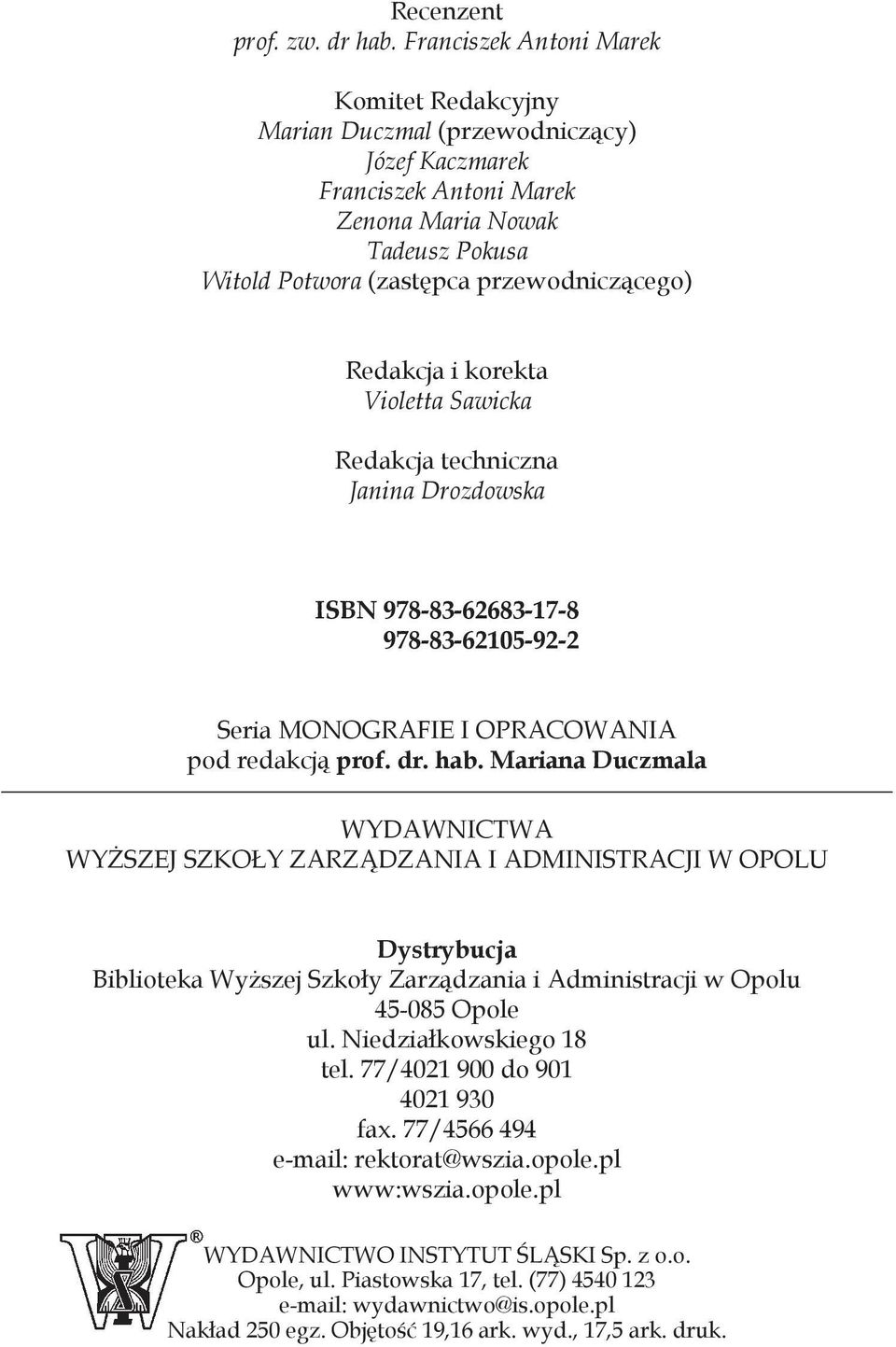 Recenzent
prof. zw. dr hab. Franciszek Antoni Marek

Komitet Redakcyjny
Marian Duczmal (przewodniczący)
Józef Kaczmarek
Franciszek Antoni Marek
Zenona Maria Nowak
Tadeusz Pokusa
Witold Potwora (zastępca przewodniczącego)

Redakcja i korekta
Violetta Sawicka

Redakcja techniczna
Janina Drozdowska

ISBN 978-83-62683-17-8
978-83-62105-92-2

Seria MONOGRAFIE I OPRACOWANIA
pod redakcją prof. dr. hab. Mariana Duczmala

WYDAWNICTWA
WYŻSZEJ SZKOŁY ZARZĄDZANIA I ADMINISTRACJI W OPOLU

Dystrybucja
Biblioteka Wyższej Szkoły Zarządzania i Administracji w Opolu
45-085 Opole
ul. Niedziałkowskiego 18
tel. 77/4021 900 do 901
4021 930
fax. 77/4566 494
e-mail: rektorat@wszia.opole.pl
www:wszia.opole.pl

WYDAWNICTWO INSTYTUT ŚLĄSKI Sp. z o.o.
Opole, ul. Piastowska 17, tel. (77) 4540 123
e-mail: wydawnictwo@is.opole.pl
Nakład 250 egz. Objętość 19,16 ark. wyd., 17,5 ark. druk.